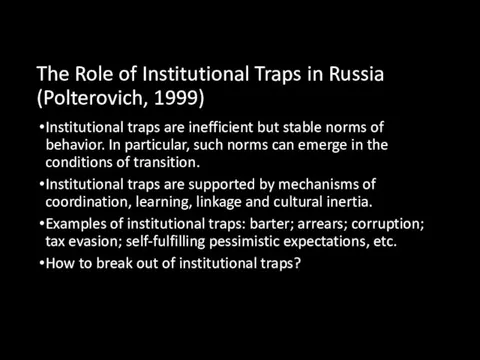 The Role of Institutional Traps in Russia (Polterovich, 1999)

•Institutional traps are inefficient but stable norms of behavior. In particular, such norms can emerge in the conditions of transition.

•Institutional traps are supported by mechanisms of coordination, learning, linkage and cultural inertia.

•Examples of institutional traps: barter; arrears; corruption; tax evasion; self-fulfilling pessimistic expectations, etc.

•How to break out of institutional traps?